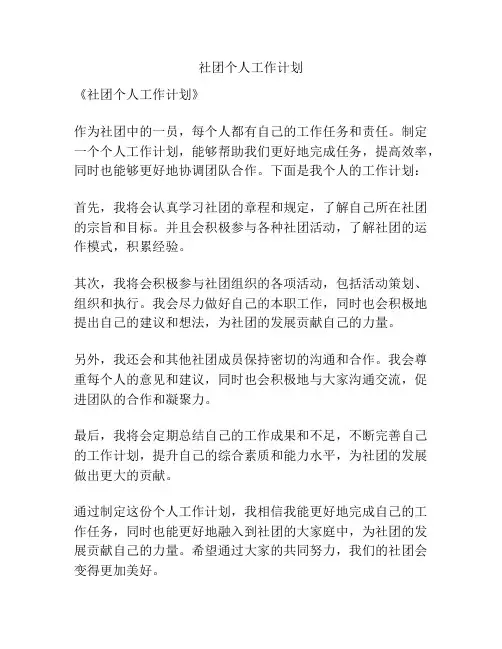 社团个人工作计划

《社团个人工作计划》

作为社团中的一员，每个人都有自己的工作任务和责任。制定一个个人工作计划，能够帮助我们更好地完成任务，提高效率，同时也能够更好地协调团队合作。下面是我个人的工作计划：

首先，我将会认真学习社团的章程和规定，了解自己所在社团的宗旨和目标。并且会积极参与各种社团活动，了解社团的运作模式，积累经验。

其次，我将会积极参与社团组织的各项活动，包括活动策划、组织和执行。我会尽力做好自己的本职工作，同时也会积极地提出自己的建议和想法，为社团的发展贡献自己的力量。

另外，我还会和其他社团成员保持密切的沟通和合作。我会尊重每个人的意见和建议，同时也会积极地与大家沟通交流，促进团队的合作和凝聚力。

最后，我将会定期总结自己的工作成果和不足，不断完善自己的工作计划，提升自己的综合素质和能力水平，为社团的发展做出更大的贡献。

通过制定这份个人工作计划，我相信我能更好地完成自己的工作任务，同时也能更好地融入到社团的大家庭中，为社团的发展贡献自己的力量。希望通过大家的共同努力，我们的社团会变得更加美好。